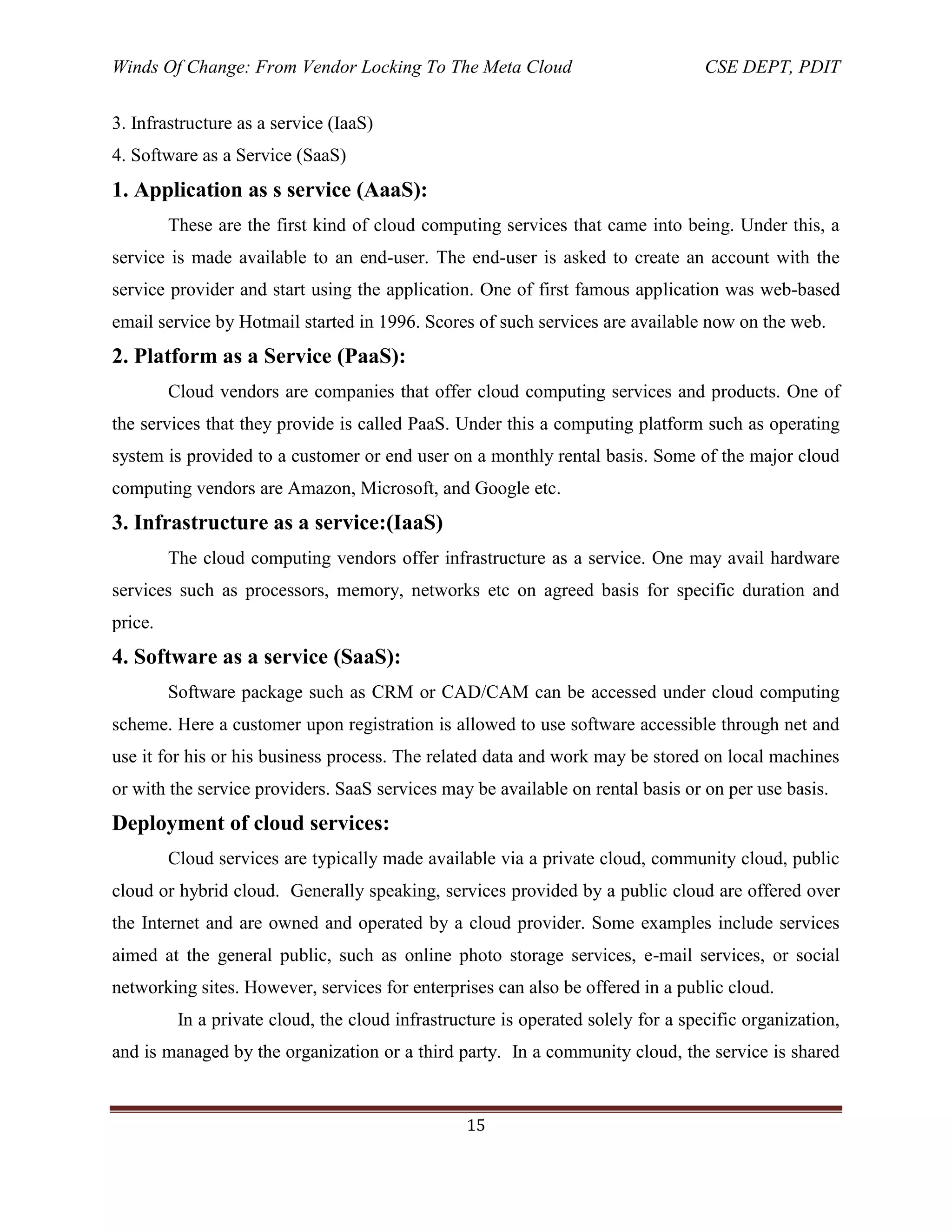 Winds Of Change: From Vendor Locking To The Meta Cloud CSE DEPT, PDIT

3. Infrastructure as a service (IaaS)
4. Software as a Service (SaaS)

1. Application as s service (AaaS):

These are the first kind of cloud computing services that came into being. Under this, a service is made available to an end-user. The end-user is asked to create an account with the service provider and start using the application. One of first famous application was web-based email service by Hotmail started in 1996. Scores of such services are available now on the web.

2. Platform as a Service (PaaS):

Cloud vendors are companies that offer cloud computing services and products. One of the services that they provide is called PaaS. Under this a computing platform such as operating system is provided to a customer or end user on a monthly rental basis. Some of the major cloud computing vendors are Amazon, Microsoft, and Google etc.

3. Infrastructure as a service:(IaaS)

The cloud computing vendors offer infrastructure as a service. One may avail hardware services such as processors, memory, networks etc on agreed basis for specific duration and price.

4. Software as a service (SaaS):

Software package such as CRM or CAD/CAM can be accessed under cloud computing scheme. Here a customer upon registration is allowed to use software accessible through net and use it for his or his business process. The related data and work may be stored on local machines or with the service providers. SaaS services may be available on rental basis or on per use basis.

Deployment of cloud services:

Cloud services are typically made available via a private cloud, community cloud, public cloud or hybrid cloud. Generally speaking, services provided by a public cloud are offered over the Internet and are owned and operated by a cloud provider. Some examples include services aimed at the general public, such as online photo storage services, e-mail services, or social networking sites. However, services for enterprises can also be offered in a public cloud.

In a private cloud, the cloud infrastructure is operated solely for a specific organization, and is managed by the organization or a third party. In a community cloud, the service is shared

15